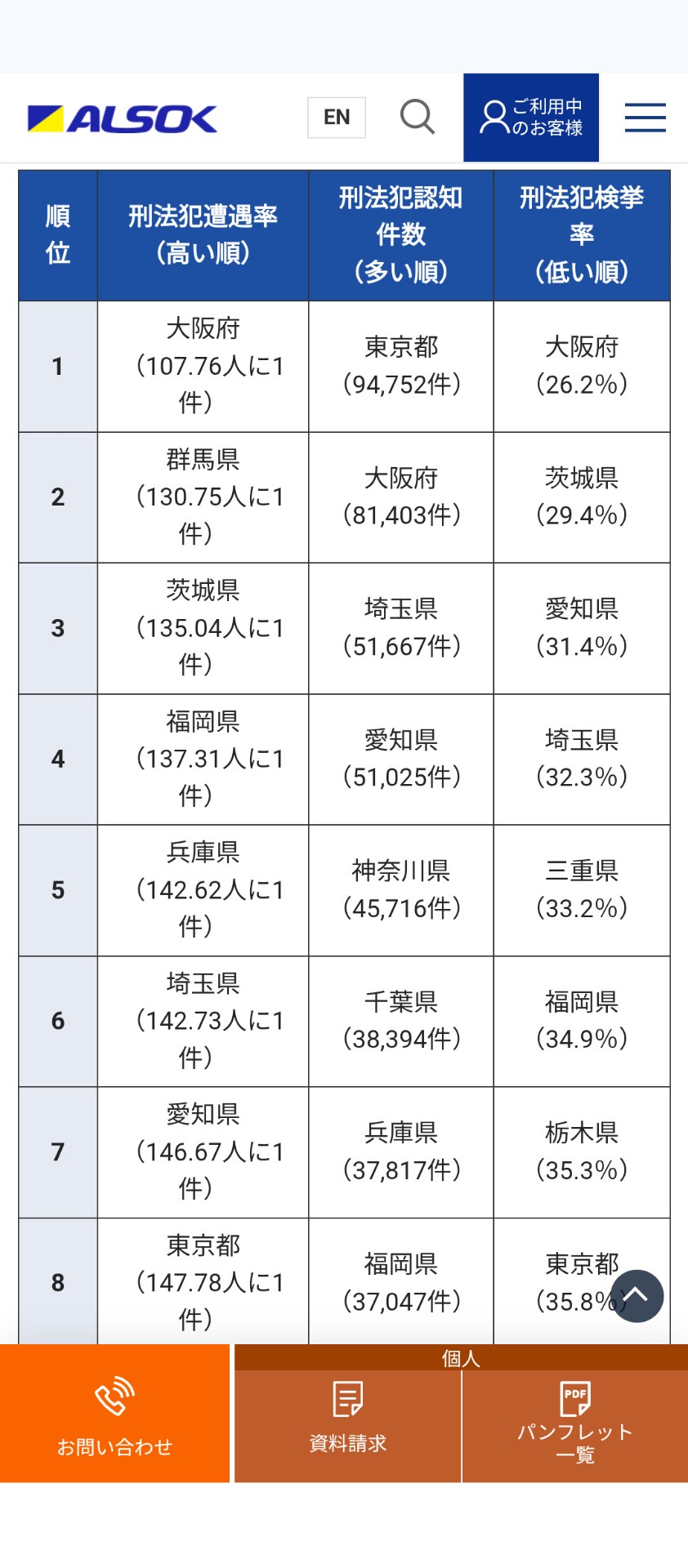 ALSOK

EN

ご利用中のお客様

| 順位 | 刑法犯遭遇率（高い順） | 刑法犯認知件数（多い順） | 刑法犯検挙率（低い順） |
|---|---|---|---|
| 1 | 大阪府（107.76人に1件） | 東京都（94,752件） | 大阪府（26.2%） |
| 2 | 群馬県（130.75人に1件） | 大阪府（81,403件） | 茨城県（29.4%） |
| 3 | 茨城県（135.04人に1件） | 埼玉県（51,667件） | 愛知県（31.4%） |
| 4 | 福岡県（137.31人に1件） | 愛知県（51,025件） | 埼玉県（32.3%） |
| 5 | 兵庫県（142.62人に1件） | 神奈川県（45,716件） | 三重県（33.2%） |
| 6 | 埼玉県（142.73人に1件） | 千葉県（38,394件） | 福岡県（34.9%） |
| 7 | 愛知県（146.67人に1件） | 兵庫県（37,817件） | 栃木県（35.3%） |
| 8 | 東京都（147.78人に1件） | 福岡県（37,047件） | 東京都（35.8%） |

お問い合わせ

個人

資料請求

PDF

パンフレット一覧